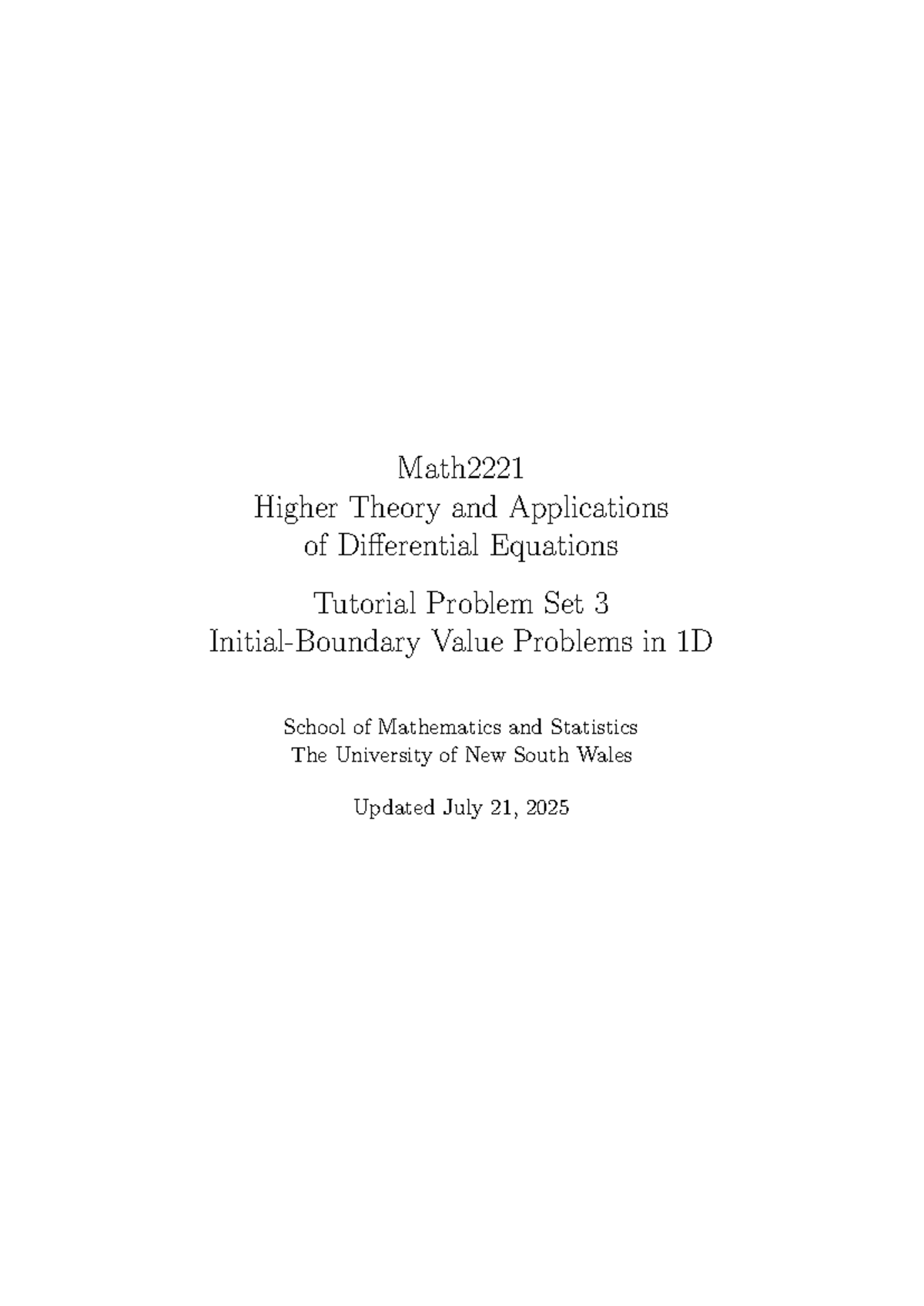 Math2221
Higher Theory and Applications
of Differential Equations

Tutorial Problem Set 3
Initial-Boundary Value Problems in 1D

School of Mathematics and Statistics
The University of New South Wales

Updated July 21, 2025